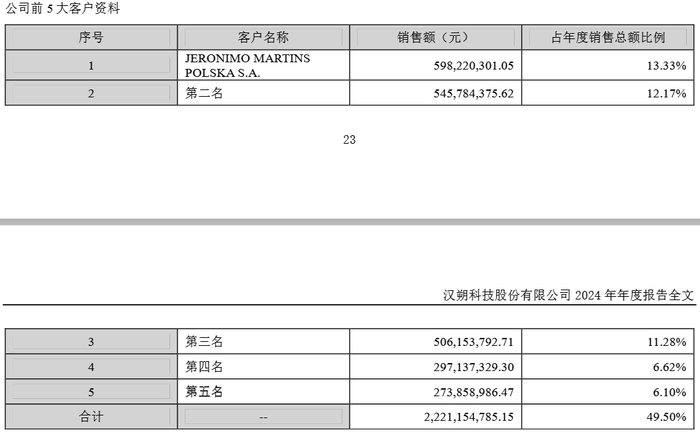 公司前 5 大客户资料

| 序号 | 客户名称 | 销售额（元） | 占年度销售总额比例 |
|---|---|---|---|
| 1 | JERONIMO MARTINS POLSKA S.A. | 598,220,301.05 | 13.33% |
| 2 | 第二名 | 545,784,375.62 | 12.17% |

23

汉朔科技股份有限公司 2024 年年度报告全文

| 3 | 第三名 | 506,153,792.71 | 11.28% |
|---|---|---|---|
| 4 | 第四名 | 297,137,329.30 | 6.62% |
| 5 | 第五名 | 273,858,986.47 | 6.10% |
| 合计 | -- | 2,221,154,785.15 | 49.50% |